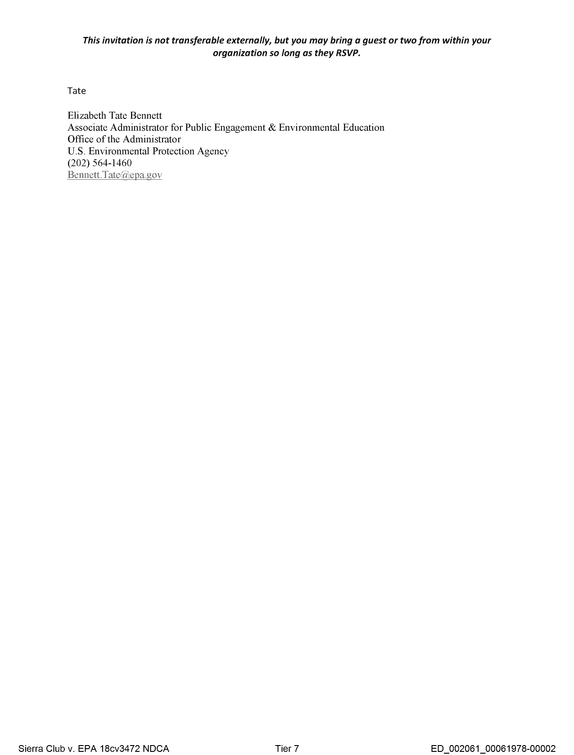 This invitation is not transferable externally, but you may bring a guest or two from within your organization so long as they RSVP.

Tate

Elizabeth Tate Bennett
Associate Administrator for Public Engagement & Environmental Education
Office of the Administrator
U.S. Environmental Protection Agency
(202) 564-1460
Bennett.Tate@epa.gov

Sierra Club v. EPA 18cv3472 NDCA Tier 7 ED_002061_00061978-00002